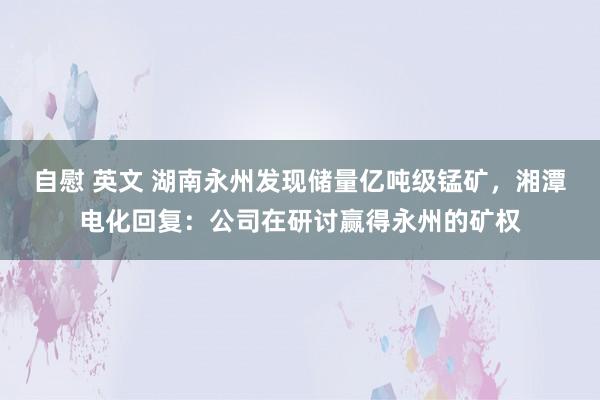 自慰 英文 湖南永州发现储量亿吨级锰矿，湘潭电化回复：公司在研讨赢得永州的矿权